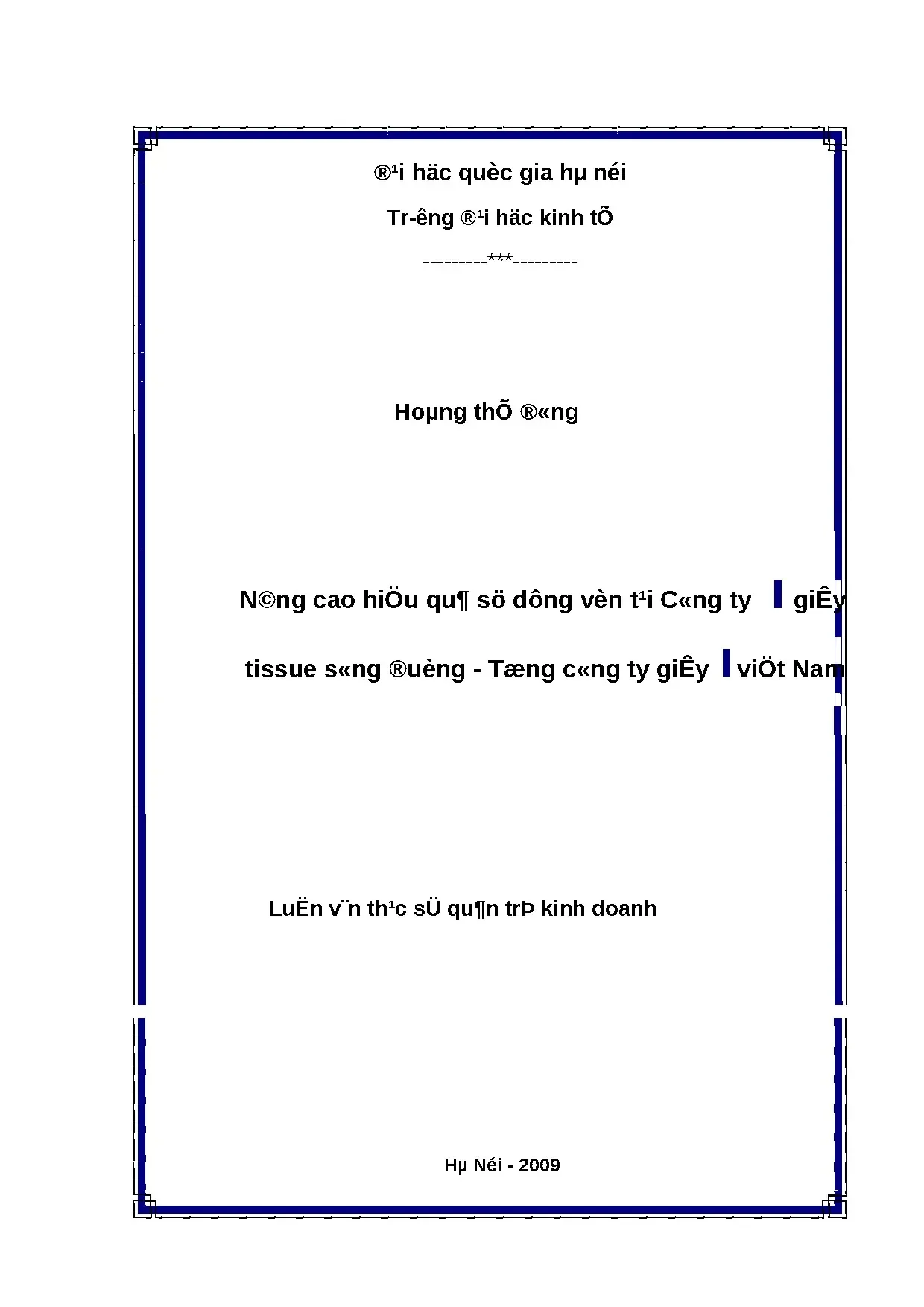 ®¹i häc quèc gia hµ néi

Tr-êng ®¹i häc kinh tÕ

---------***---------

Hoµng thÕ ®«ng

N©ng cao hiÖu qu¶ sö dông vèn t¹i C«ng ty giÊy

tissue s«ng ®uèng - Tæng c«ng ty giÊy viÖt Nam

LuËn v¨n th¹c sÜ qu¶n trÞ kinh doanh

Hµ Néi - 2009